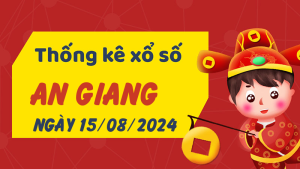 Thống kê xổ số
AN GIANG
NGÀY 15/08/2024